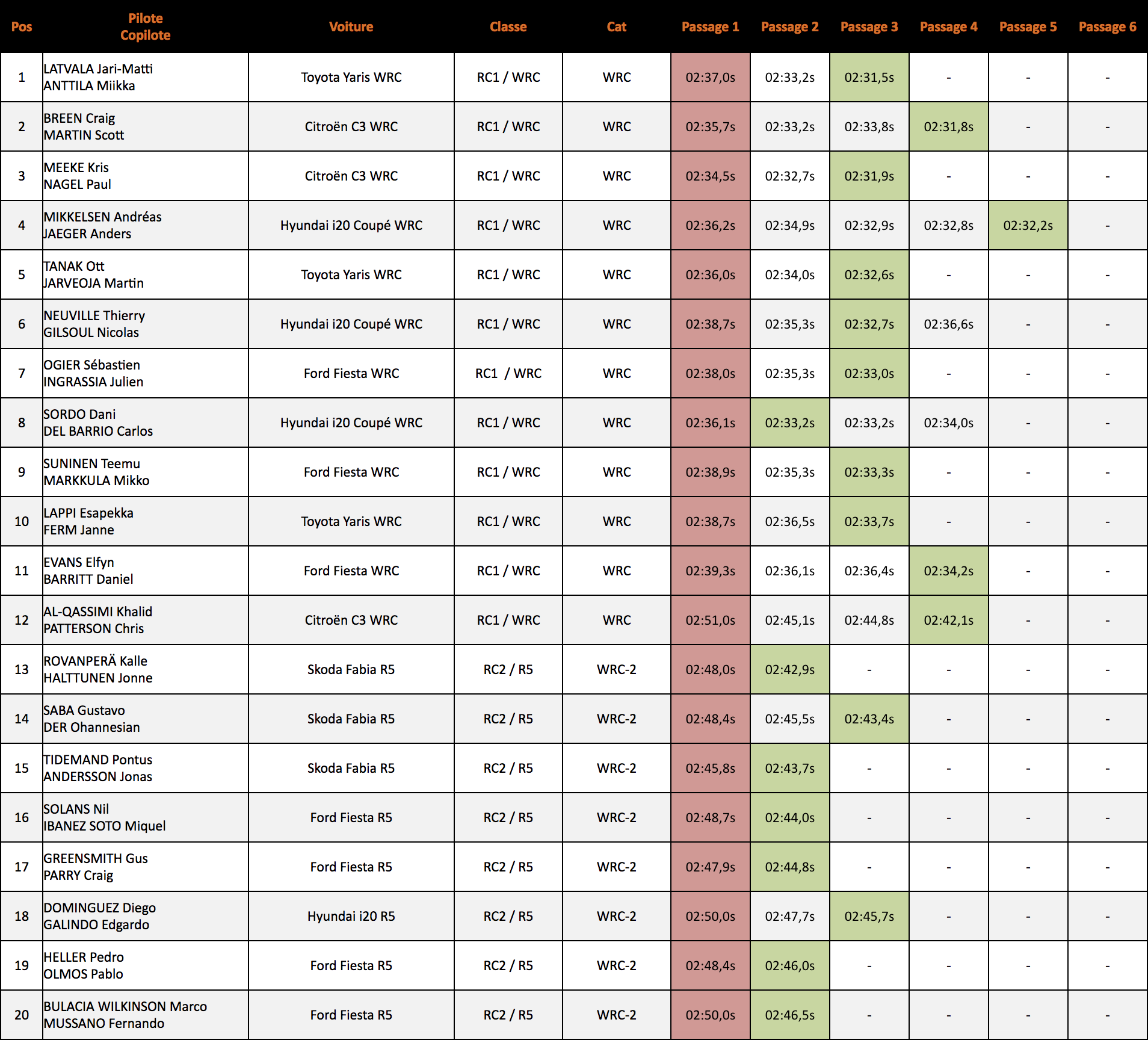 | Pos | Pilote Copilote | Voiture | Classe | Cat | Passage 1 | Passage 2 | Passage 3 | Passage 4 | Passage 5 | Passage 6 |
|---|---|---|---|---|---|---|---|---|---|---|
| 1 | LATVALA Jari-Matti ANTTILA Miikka | Toyota Yaris WRC | RC1 / WRC | WRC | 02:37,0s | 02:33,2s | 02:31,5s | - | - | - |
| 2 | BREEN Craig MARTIN Scott | Citroën C3 WRC | RC1 / WRC | WRC | 02:35,7s | 02:33,2s | 02:33,8s | 02:31,8s | - | - |
| 3 | MEEKE Kris NAGEL Paul | Citroën C3 WRC | RC1 / WRC | WRC | 02:34,5s | 02:32,7s | 02:31,9s | - | - | - |
| 4 | MIKKELSEN Andréas JAEGER Anders | Hyundai i20 Coupé WRC | RC1 / WRC | WRC | 02:36,2s | 02:34,9s | 02:32,9s | 02:32,8s | 02:32,2s | - |
| 5 | TANAK Ott JARVEOJA Martin | Toyota Yaris WRC | RC1 / WRC | WRC | 02:36,0s | 02:34,0s | 02:32,6s | - | - | - |
| 6 | NEUVILLE Thierry GILSOUL Nicolas | Hyundai i20 Coupé WRC | RC1 / WRC | WRC | 02:38,7s | 02:35,3s | 02:32,7s | 02:36,6s | - | - |
| 7 | OGIER Sébastien INGRASSIA Julien | Ford Fiesta WRC | RC1 / WRC | WRC | 02:38,0s | 02:35,3s | 02:33,0s | - | - | - |
| 8 | SORDO Dani DEL BARRIO Carlos | Hyundai i20 Coupé WRC | RC1 / WRC | WRC | 02:36,1s | 02:33,2s | 02:33,2s | 02:34,0s | - | - |
| 9 | SUNINEN Teemu MARKKULA Mikko | Ford Fiesta WRC | RC1 / WRC | WRC | 02:38,9s | 02:35,3s | 02:33,3s | - | - | - |
| 10 | LAPPI Esapekka FERM Janne | Toyota Yaris WRC | RC1 / WRC | WRC | 02:38,7s | 02:36,5s | 02:33,7s | - | - | - |
| 11 | EVANS Elfyn BARRITT Daniel | Ford Fiesta WRC | RC1 / WRC | WRC | 02:39,3s | 02:36,1s | 02:36,4s | 02:34,2s | - | - |
| 12 | AL-QASSIMI Khalid PATTERSON Chris | Citroën C3 WRC | RC1 / WRC | WRC | 02:51,0s | 02:45,1s | 02:44,8s | 02:42,1s | - | - |
| 13 | ROVANPERÄ Kalle HALTTUNEN Jonne | Skoda Fabia R5 | RC2 / R5 | WRC-2 | 02:48,0s | 02:42,9s | - | - | - | - |
| 14 | SABA Gustavo DER Ohannesian | Skoda Fabia R5 | RC2 / R5 | WRC-2 | 02:48,4s | 02:45,5s | 02:43,4s | - | - | - |
| 15 | TIDEMAND Pontus ANDERSSON Jonas | Skoda Fabia R5 | RC2 / R5 | WRC-2 | 02:45,8s | 02:43,7s | - | - | - | - |
| 16 | SOLANS Nil IBANEZ SOTO Miquel | Ford Fiesta R5 | RC2 / R5 | WRC-2 | 02:48,7s | 02:44,0s | - | - | - | - |
| 17 | GREENSMITH Gus PARRY Craig | Ford Fiesta R5 | RC2 / R5 | WRC-2 | 02:47,9s | 02:44,8s | - | - | - | - |
| 18 | DOMINGUEZ Diego GALINDO Edgardo | Hyundai i20 R5 | RC2 / R5 | WRC-2 | 02:50,0s | 02:47,7s | 02:45,7s | - | - | - |
| 19 | HELLER Pedro OLMOS Pablo | Ford Fiesta R5 | RC2 / R5 | WRC-2 | 02:48,4s | 02:46,0s | - | - | - | - |
| 20 | BULACIA WILKINSON Marco MUSSANO Fernando | Ford Fiesta R5 | RC2 / R5 | WRC-2 | 02:50,0s | 02:46,5s | - | - | - | - |